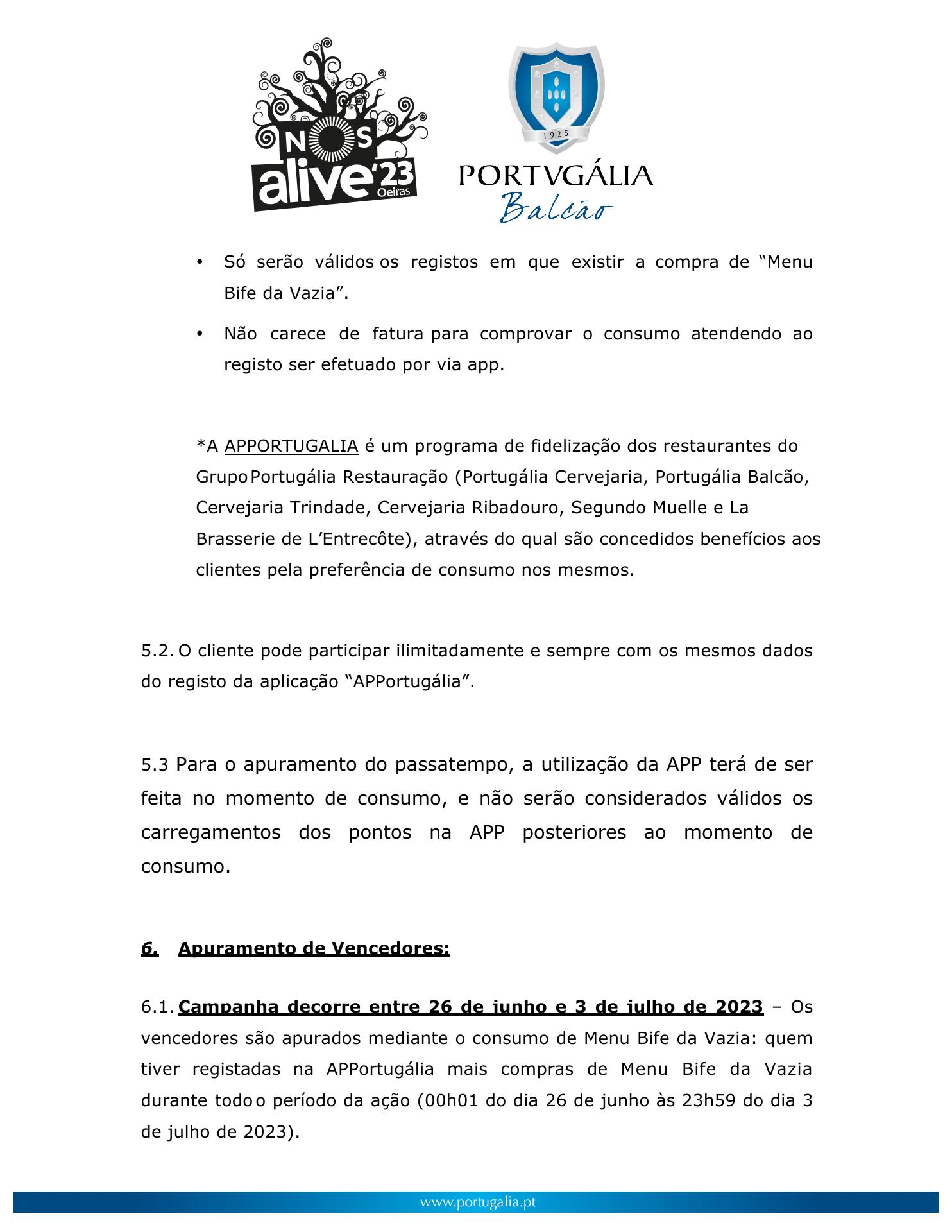 NOS alive'23 Oeiras

1925
PORTVGÁLIA
Balcão

• Só serão válidos os registos em que existir a compra de “Menu Bife da Vazia”.

• Não carece de fatura para comprovar o consumo atendendo ao registo ser efetuado por via app.

*A APPORTUGALIA é um programa de fidelização dos restaurantes do Grupo Portugália Restauração (Portugália Cervejaria, Portugália Balcão, Cervejaria Trindade, Cervejaria Ribadouro, Segundo Muelle e La Brasserie de L’Entrecôte), através do qual são concedidos benefícios aos clientes pela preferência de consumo nos mesmos.

5.2. O cliente pode participar ilimitadamente e sempre com os mesmos dados do registo da aplicação “APPortugália”.

5.3 Para o apuramento do passatempo, a utilização da APP terá de ser feita no momento de consumo, e não serão considerados válidos os carregamentos dos pontos na APP posteriores ao momento de consumo.

6. Apuramento de Vencedores:

6.1. Campanha decorre entre 26 de junho e 3 de julho de 2023 – Os vencedores são apurados mediante o consumo de Menu Bife da Vazia: quem tiver registadas na APPortugália mais compras de Menu Bife da Vazia durante todo o período da ação (00h01 do dia 26 de junho às 23h59 do dia 3 de julho de 2023).

www.portugalia.pt